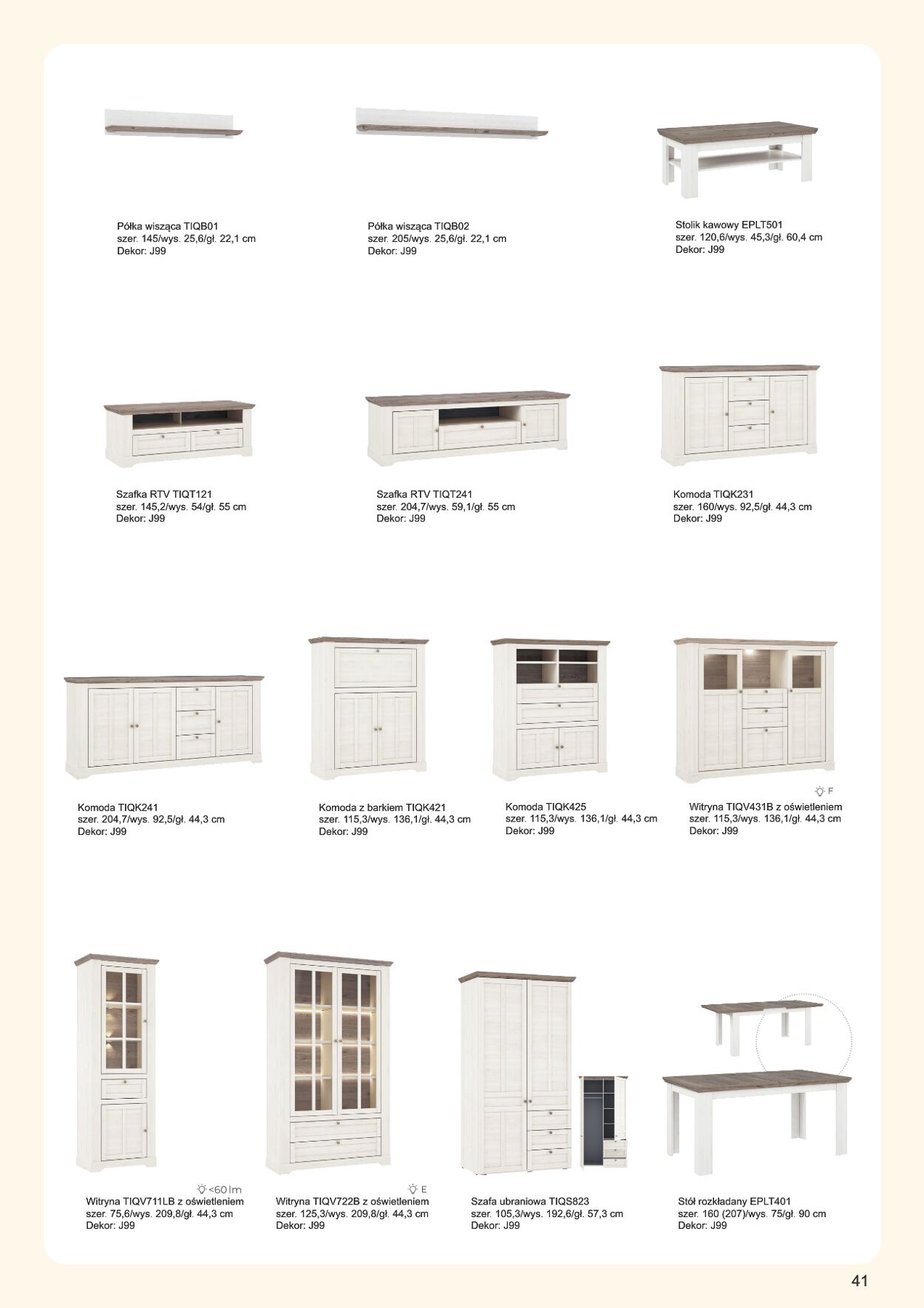 Półka wisząca TIQB01
szer. 145/wys. 25,6/gł. 22,1 cm
Dekor: J99

Półka wisząca TIQB02
szer. 205/wys. 25,6/gł. 22,1 cm
Dekor: J99

Stolik kawowy EPLT501
szer. 120,6/wys. 45,3/gł. 60,4 cm
Dekor: J99

Szafka RTV TIQT121
szer. 145,2/wys. 54/gł. 55 cm
Dekor: J99

Szafka RTV TIQT241
szer. 204,7/wys. 59,1/gł. 55 cm
Dekor: J99

Komoda TIQK231
szer. 160/wys. 92,5/gł. 44,3 cm
Dekor: J99

Komoda TIQK241
szer. 204,7/wys. 92,5/gł. 44,3 cm
Dekor: J99

Komoda z barkiem TIQK421
szer. 115,3/wys. 136,1/gł. 44,3 cm
Dekor: J99

Komoda TIQK425
szer. 115,3/wys. 136,1/gł. 44,3 cm
Dekor: J99

F
Witryna TIQV431B z oświetleniem
szer. 115,3/wys. 136,1/gł. 44,3 cm
Dekor: J99

<60 lm
Witryna TIQV711LB z oświetleniem
szer. 75,6/wys. 209,8/gł. 44,3 cm
Dekor: J99

E
Witryna TIQV722B z oświetleniem
szer. 125,3/wys. 209,8/gł. 44,3 cm
Dekor: J99

Szafa ubraniowa TIQS823
szer. 105,3/wys. 192,6/gł. 57,3 cm
Dekor: J99

Stół rozkładany EPLT401
szer. 160 (207)/wys. 75/gł. 90 cm
Dekor: J99

41